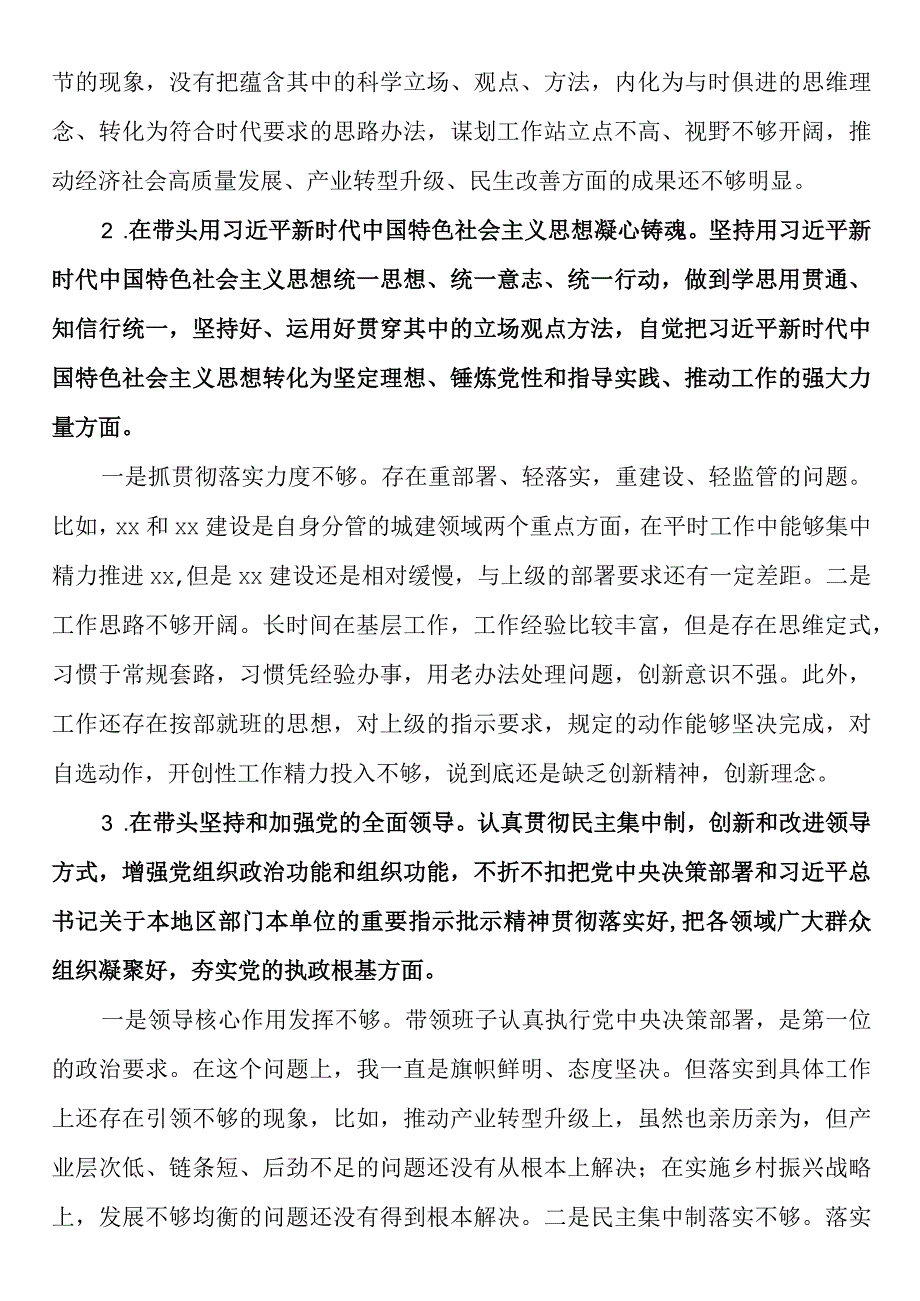 节的现象，没有把蕴含其中的科学立场、观点、方法，内化为与时俱进的思维理念、转化为符合时代要求的思路办法，谋划工作站立点不高、视野不够开阔，推动经济社会高质量发展、产业转型升级、民生改善方面的成果还不够明显。

2 .在带头用习近平新时代中国特色社会主义思想凝心铸魂。坚持用习近平新时代中国特色社会主义思想统一思想、统一意志、统一行动，做到学思用贯通、知信行统一，坚持好、运用好贯穿其中的立场观点方法，自觉把习近平新时代中国特色社会主义思想转化为坚定理想、锤炼党性和指导实践、推动工作的强大力量方面。

一是抓贯彻落实力度不够。存在重部署、轻落实，重建设、轻监管的问题。比如，xx 和 xx 建设是自身分管的城建领域两个重点方面，在平时工作中能够集中精力推进 xx,但是 xx 建设还是相对缓慢，与上级的部署要求还有一定差距。二是工作思路不够开阔。长时间在基层工作，工作经验比较丰富，但是存在思维定式，习惯于常规套路，习惯凭经验办事，用老办法处理问题，创新意识不强。此外，工作还存在按部就班的思想，对上级的指示要求，规定的动作能够坚决完成，对自选动作，开创性工作精力投入不够，说到底还是缺乏创新精神，创新理念。

3 .在带头坚持和加强党的全面领导。认真贯彻民主集中制，创新和改进领导方式，增强党组织政治功能和组织功能，不折不扣把党中央决策部署和习近平总书记关于本地区部门本单位的重要指示批示精神贯彻落实好,把各领域广大群众组织凝聚好，夯实党的执政根基方面。

一是领导核心作用发挥不够。带领班子认真执行党中央决策部署，是第一位的政治要求。在这个问题上，我一直是旗帜鲜明、态度坚决。但落实到具体工作上还存在引领不够的现象，比如，推动产业转型升级上，虽然也亲历亲为，但产业层次低、链条短、后劲不足的问题还没有从根本上解决；在实施乡村振兴战略上，发展不够均衡的问题还没有得到根本解决。二是民主集中制落实不够。落实